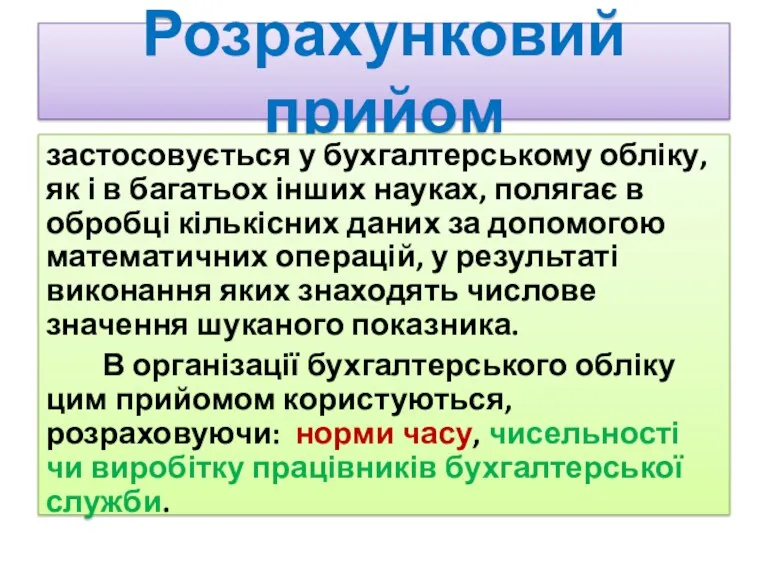 Розрахунковий прийом

застосовується у бухгалтерському обліку, як і в багатьох інших науках, полягає в обробці кількісних даних за допомогою математичних операцій, у результаті виконання яких знаходять числове значення шуканого показника.

В організації бухгалтерського обліку цим прийомом користуються, розраховуючи: норми часу, чисельності чи виробітку працівників бухгалтерської служби.